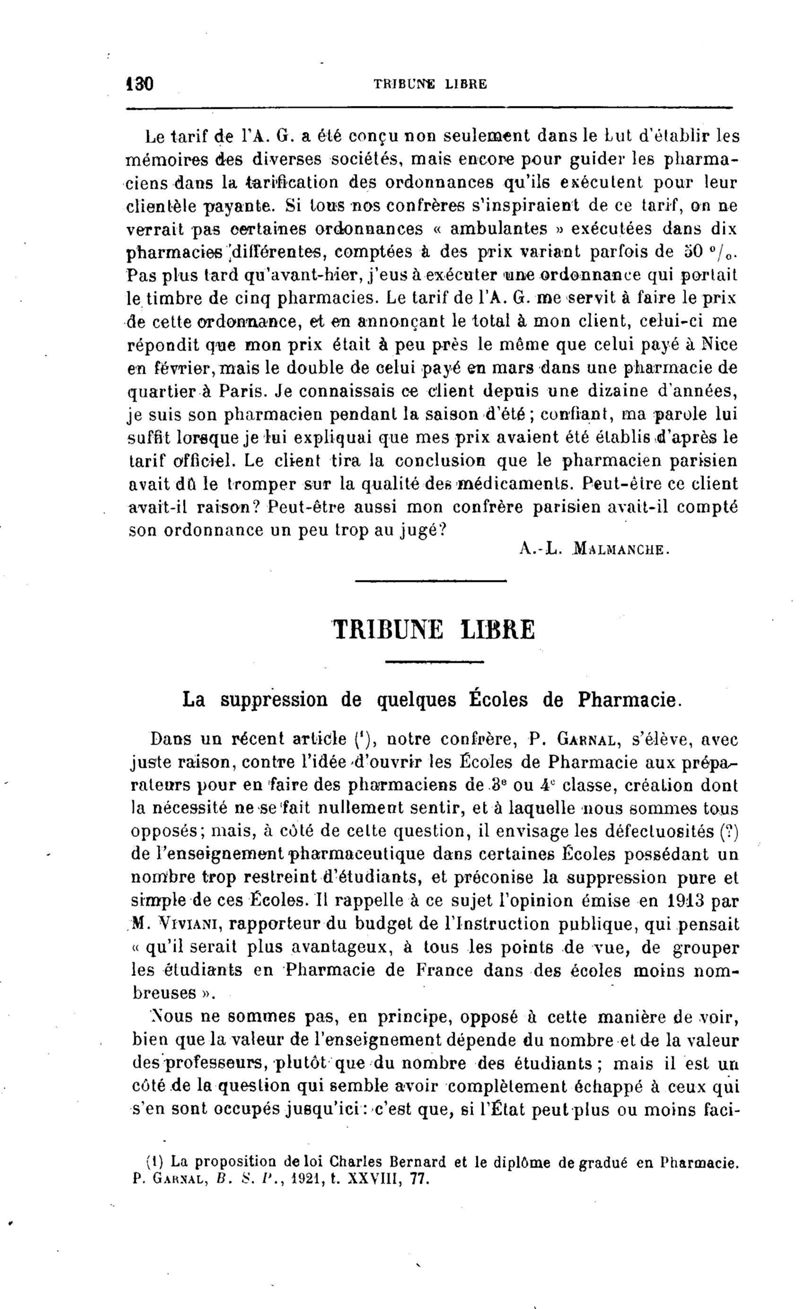 130 TRIBUNE LIBRE

Le tarif de l'A. G. a été conçu non seulement dans le but d'établir les mémoires des diverses sociétés, mais encore pour guider les pharmaciens dans la tarification des ordonnances qu'ils exécutent pour leur clientèle payante. Si tous nos confrères s'inspiraient de ce tarif, on ne verrait pas certaines ordonnances « ambulantes » exécutées dans dix pharmacies différentes, comptées à des prix variant parfois de 50 °/₀. Pas plus tard qu'avant-hier, j'eus à exécuter une ordonnance qui portait le timbre de cinq pharmacies. Le tarif de l'A. G. me servit à faire le prix de cette ordonnance, et en annonçant le total à mon client, celui-ci me répondit que mon prix était à peu près le même que celui payé à Nice en février, mais le double de celui payé en mars dans une pharmacie de quartier à Paris. Je connaissais ce client depuis une dizaine d'années, je suis son pharmacien pendant la saison d'été ; confiant, ma parole lui suffit lorsque je lui expliquai que mes prix avaient été établis d'après le tarif officiel. Le client tira la conclusion que le pharmacien parisien avait dû le tromper sur la qualité des médicaments. Peut-être ce client avait-il raison? Peut-être aussi mon confrère parisien avait-il compté son ordonnance un peu trop au jugé?

A.-L. MALMANCHE.

TRIBUNE LIBRE

La suppression de quelques Écoles de Pharmacie.

Dans un récent article (¹), notre confrère, P. GARNAL, s'élève, avec juste raison, contre l'idée d'ouvrir les Écoles de Pharmacie aux préparateurs pour en faire des pharmaciens de 3ᵉ ou 4ᵉ classe, création dont la nécessité ne se fait nullement sentir, et à laquelle nous sommes tous opposés; mais, à côté de cette question, il envisage les défectuosités (?) de l'enseignement pharmaceutique dans certaines Écoles possédant un nombre trop restreint d'étudiants, et préconise la suppression pure et simple de ces Écoles. Il rappelle à ce sujet l'opinion émise en 1913 par M. VIVIANI, rapporteur du budget de l'Instruction publique, qui pensait « qu'il serait plus avantageux, à tous les points de vue, de grouper les étudiants en Pharmacie de France dans des écoles moins nombreuses ».

Nous ne sommes pas, en principe, opposé à cette manière de voir, bien que la valeur de l'enseignement dépende du nombre et de la valeur des professeurs, plutôt que du nombre des étudiants ; mais il est un côté de la question qui semble avoir complètement échappé à ceux qui s'en sont occupés jusqu'ici : c'est que, si l'État peut plus ou moins faci-

(1) La proposition de loi Charles Bernard et le diplôme de gradué en Pharmacie. P. GARNAL, B. S. P., 1921, t. XXVIII, 77.